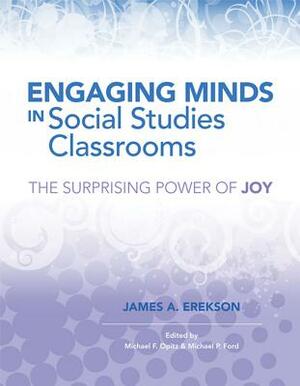 ENGAGING MINDS IN Social Studies Classrooms

THE SURPRISING POWER OF JOY

JAMES A. EREKSON

Edited by
Michael F. Opitz & Michael P. Ford